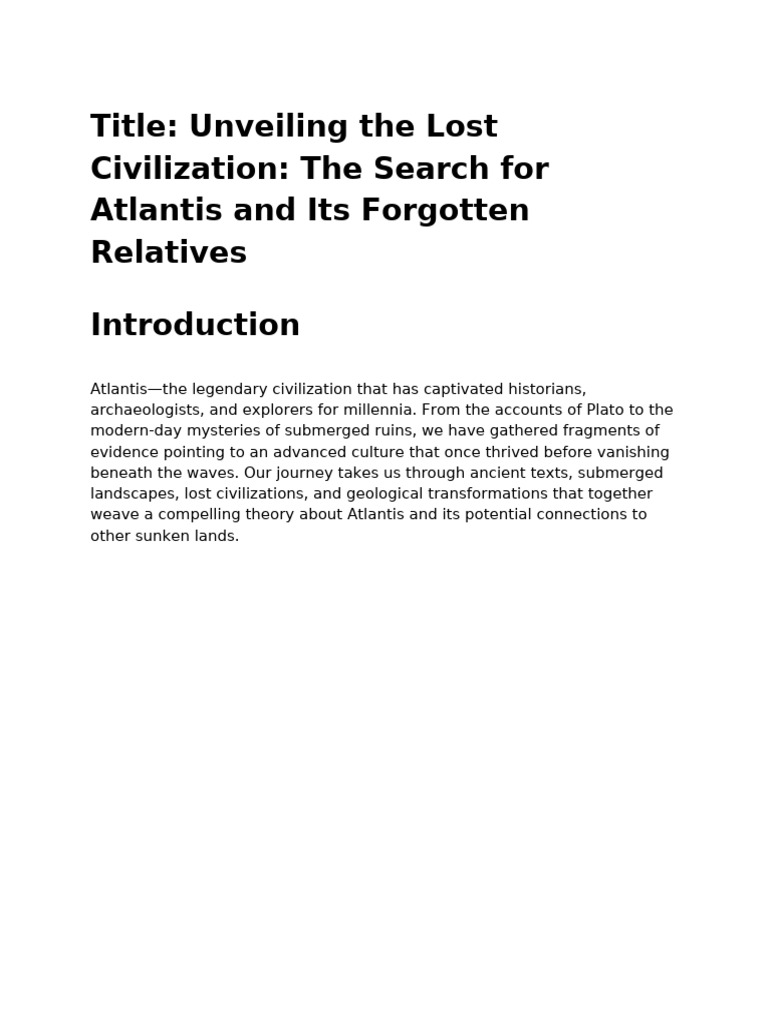 Title: Unveiling the Lost Civilization: The Search for Atlantis and Its Forgotten Relatives

Introduction

Atlantis—the legendary civilization that has captivated historians, archaeologists, and explorers for millennia. From the accounts of Plato to the modern-day mysteries of submerged ruins, we have gathered fragments of evidence pointing to an advanced culture that once thrived before vanishing beneath the waves. Our journey takes us through ancient texts, submerged landscapes, lost civilizations, and geological transformations that together weave a compelling theory about Atlantis and its potential connections to other sunken lands.